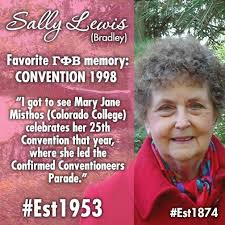 Sally Lewis
(Bradley)

Favorite ΓΦΒ memory:
CONVENTION 1998

"I got to see Mary Jane Misthos (Colorado College) celebrates her 25th Convention that year, where she led the Confirmed Conventioneers Parade."

#Est1953

#Est1874